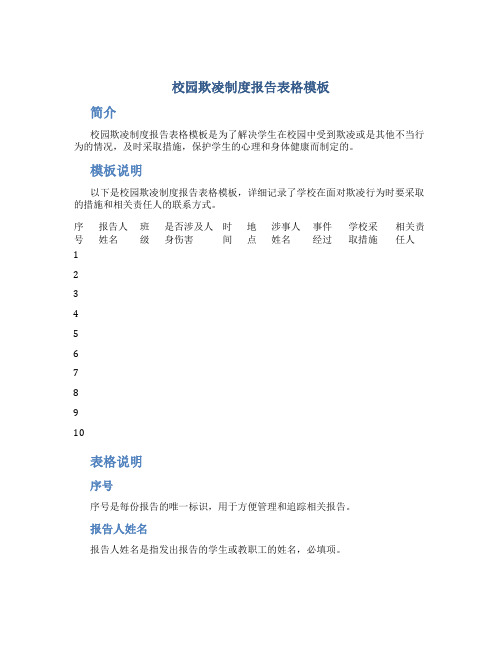 校园欺凌制度报告表格模板

简介

校园欺凌制度报告表格模板是为了解决学生在校园中受到欺凌或是其他不当行为的情况，及时采取措施，保护学生的心理和身体健康而制定的。

模板说明

以下是校园欺凌制度报告表格模板，详细记录了学校在面对欺凌行为时要采取的措施和相关责任人的联系方式。

| 序号 | 报告人姓名 | 班级 | 是否涉及人身伤害 | 时间 | 地点 | 涉事人姓名 | 事件经过 | 学校采取措施 | 相关责任人 |
|---|---|---|---|---|---|---|---|---|---|
| 1 | | | | | | | | | |
| 2 | | | | | | | | | |
| 3 | | | | | | | | | |
| 4 | | | | | | | | | |
| 5 | | | | | | | | | |
| 6 | | | | | | | | | |
| 7 | | | | | | | | | |
| 8 | | | | | | | | | |
| 9 | | | | | | | | | |
| 10 | | | | | | | | | |

表格说明

序号

序号是每份报告的唯一标识，用于方便管理和追踪相关报告。

报告人姓名

报告人姓名是指发出报告的学生或教职工的姓名，必填项。